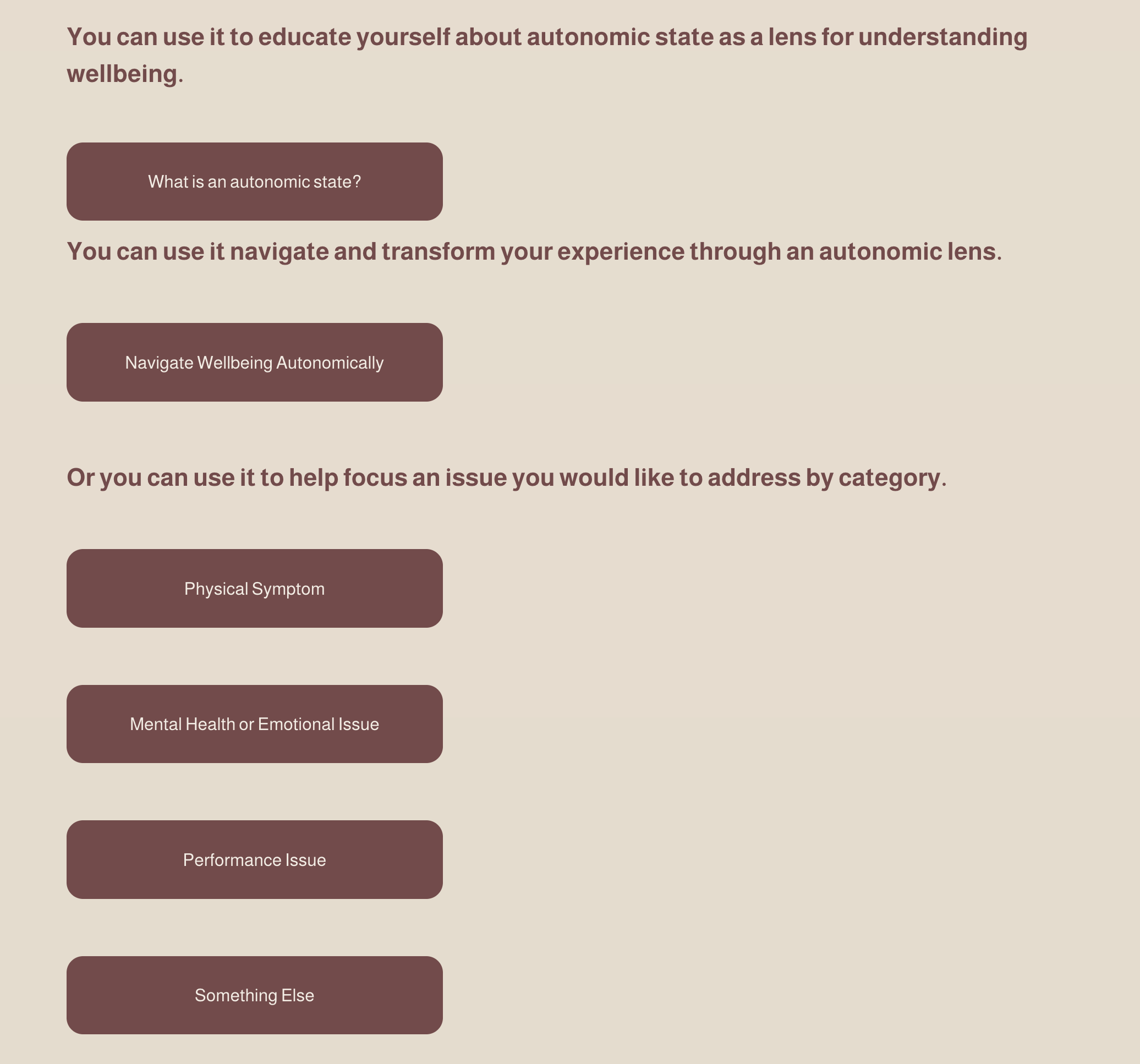 You can use it to educate yourself about autonomic state as a lens for understanding wellbeing.

What is an autonomic state?

You can use it navigate and transform your experience through an autonomic lens.

Navigate Wellbeing Autonomically

Or you can use it to help focus an issue you would like to address by category.

Physical Symptom

Mental Health or Emotional Issue

Performance Issue

Something Else